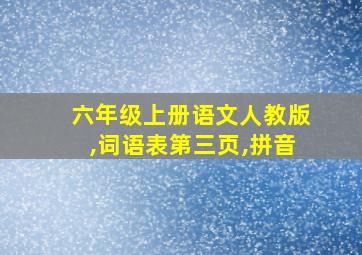 六年级上册语文人教版,词语表第三页,拼音